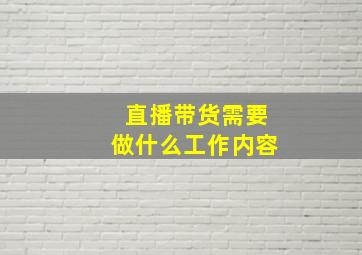 直播带货需要
做什么工作内容